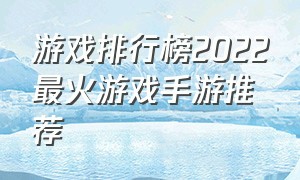 游戏排行榜2022最火游戏手游推荐